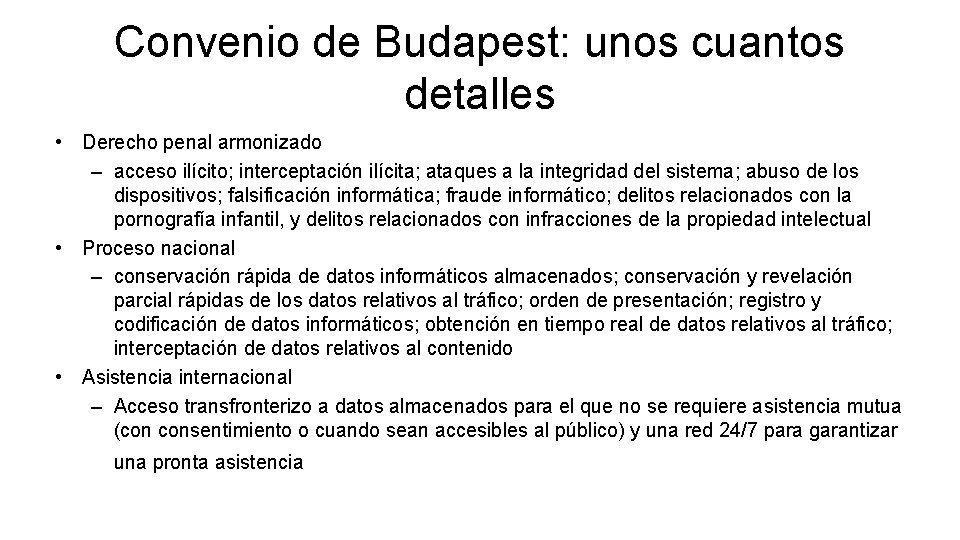 Convenio de Budapest: unos cuantos detalles

• Derecho penal armonizado
– acceso ilícito; interceptación ilícita; ataques a la integridad del sistema; abuso de los dispositivos; falsificación informática; fraude informático; delitos relacionados con la pornografía infantil, y delitos relacionados con infracciones de la propiedad intelectual

• Proceso nacional
– conservación rápida de datos informáticos almacenados; conservación y revelación parcial rápidas de los datos relativos al tráfico; orden de presentación; registro y codificación de datos informáticos; obtención en tiempo real de datos relativos al tráfico; interceptación de datos relativos al contenido

• Asistencia internacional
– Acceso transfronterizo a datos almacenados para el que no se requiere asistencia mutua (con consentimiento o cuando sean accesibles al público) y una red 24/7 para garantizar una pronta asistencia